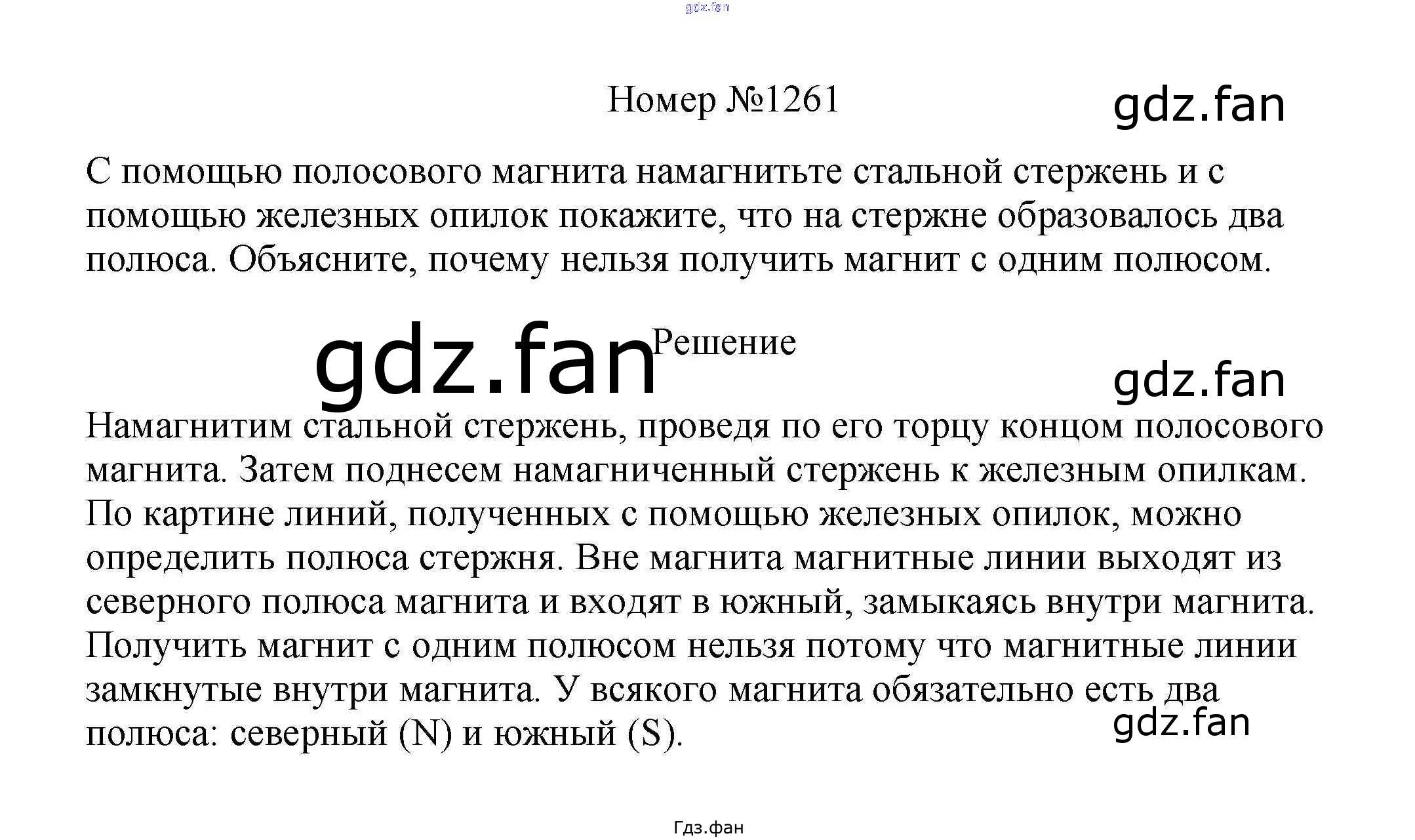 gdz.fan

Номер №1261

gdz.fan

С помощью полосового магнита намагнитьте стальной стержень и с помощью железных опилок покажите, что на стержне образовалось два полюса. Объясните, почему нельзя получить магнит с одним полюсом.

gdz.fan

Решение

gdz.fan

Намагнитим стальной стержень, проведя по его торцу концом полосового магнита. Затем поднесем намагниченный стержень к железным опилкам. По картине линий, полученных с помощью железных опилок, можно определить полюса стержня. Вне магнита магнитные линии выходят из северного полюса магнита и входят в южный, замыкаясь внутри магнита. Получить магнит с одним полюсом нельзя потому что магнитные линии замкнутые внутри магнита. У всякого магнита обязательно есть два полюса: северный (N) и южный (S).

gdz.fan

Гдз.фан